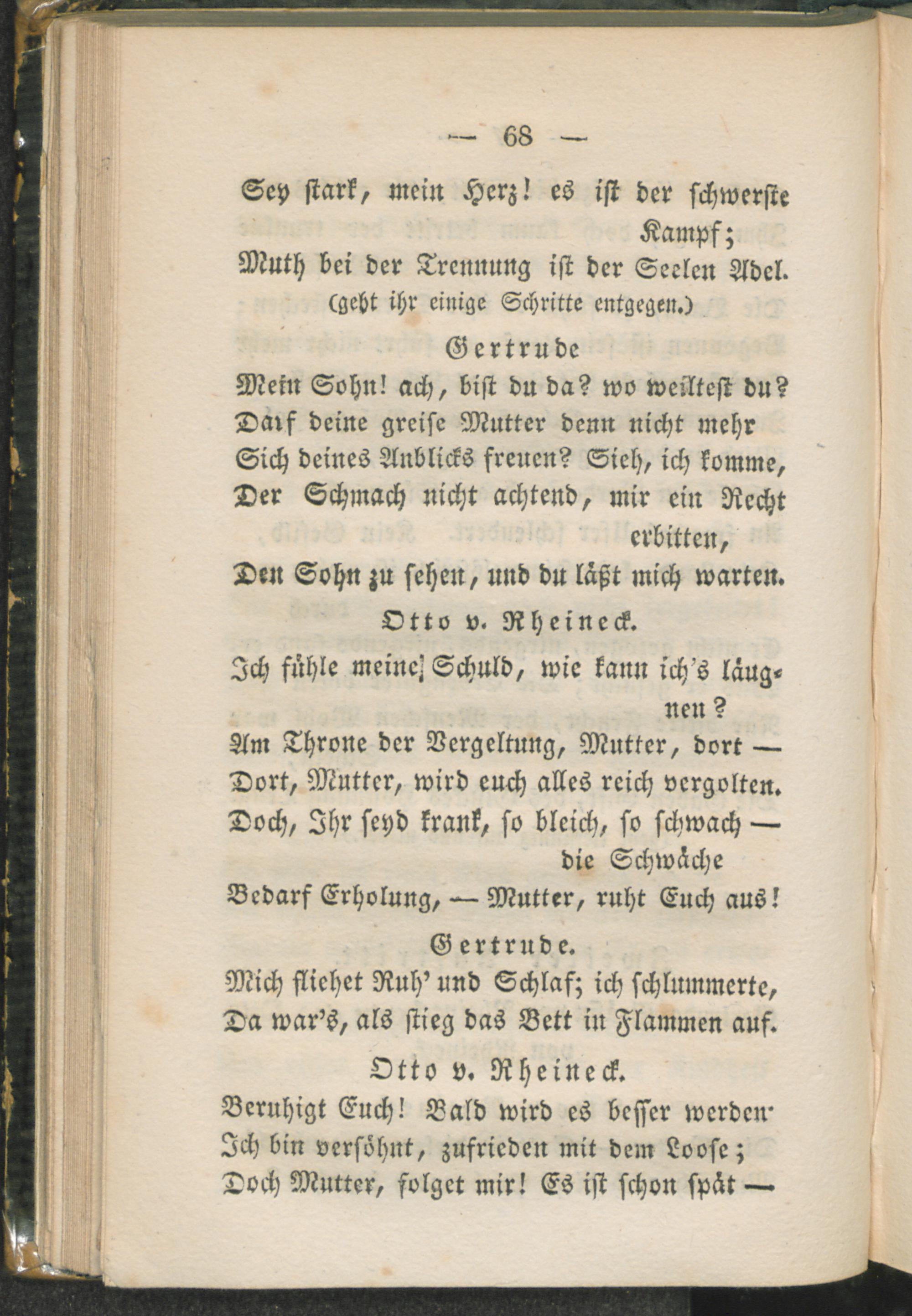 — 68 —

Sey stark, mein Herz! es ist der schwerste Kampf;
Muth bei der Trennung ist der Seelen Adel.
(geht ihr einige Schritte entgegen.)

Gertrude

Mein Sohn! ach, bist du da? wo weiltest du?
Darf deine greise Mutter denn nicht mehr
Sich deines Anblicks freuen? Sieh, ich komme,
Der Schmach nicht achtend, mir ein Recht erbitten,
Den Sohn zu sehen, und du läßt mich warten.

Otto v. Rheineck.

Ich fühle meine Schuld, wie kann ich's läugnen?
Am Throne der Vergeltung, Mutter, dort —
Dort, Mutter, wird euch alles reich vergolten.
Doch, Ihr seyd krank, so bleich, so schwach — die Schwäche
Bedarf Erholung, — Mutter, ruht Euch aus!

Gertrude.

Mich fliehet Ruh' und Schlaf; ich schlummerte,
Da war's, als stieg das Bett in Flammen auf.

Otto v. Rheineck.

Beruhigt Euch! Bald wird es besser werden·
Ich bin versöhnt, zufrieden mit dem Loose;
Doch Mutter, folget mir! Es ist schon spät —